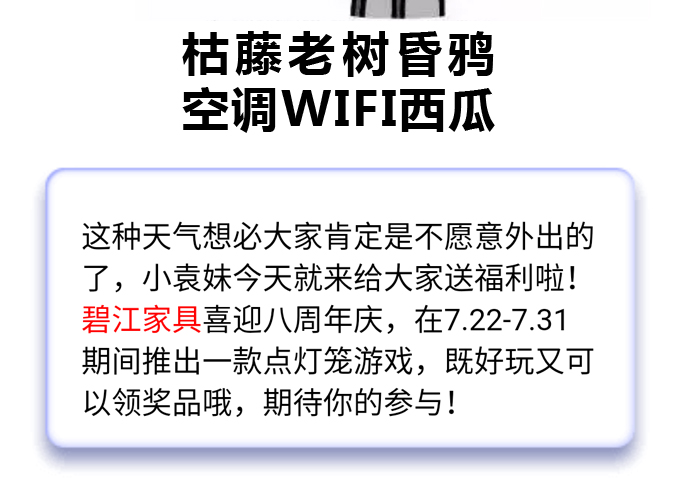 枯藤老树昏鸦
空调WIFI西瓜

这种天气想必大家肯定是不愿意外出的了，小袁妹今天就来给大家送福利啦！碧江家具喜迎八周年庆，在7.22-7.31期间推出一款点灯笼游戏，既好玩又可以领奖品哦，期待你的参与！